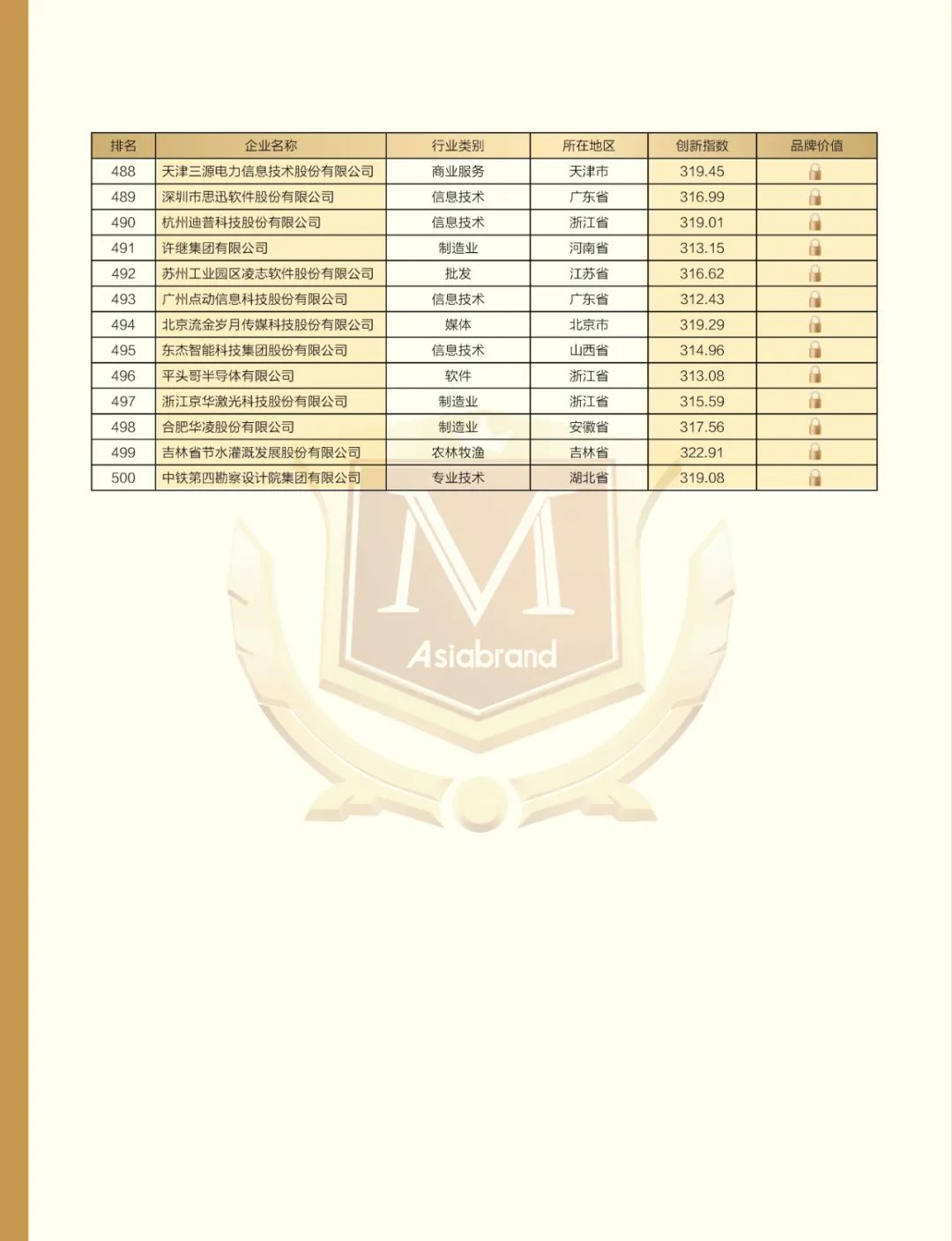 | 排名 | 企业名称 | 行业类别 | 所在地区 | 创新指数 | 品牌价值 |
|---|---|---|---|---|---|
| 488 | 天津三源电力信息技术股份有限公司 | 商业服务 | 天津市 | 319.45 | |
| 489 | 深圳市思迅软件股份有限公司 | 信息技术 | 广东省 | 316.99 | |
| 490 | 杭州迪普科技股份有限公司 | 信息技术 | 浙江省 | 319.01 | |
| 491 | 许继集团有限公司 | 制造业 | 河南省 | 313.15 | |
| 492 | 苏州工业园区凌志软件股份有限公司 | 批发 | 江苏省 | 316.62 | |
| 493 | 广州点动信息科技股份有限公司 | 信息技术 | 广东省 | 312.43 | |
| 494 | 北京流金岁月传媒科技股份有限公司 | 媒体 | 北京市 | 319.29 | |
| 495 | 东杰智能科技集团股份有限公司 | 信息技术 | 山西省 | 314.96 | |
| 496 | 平头哥半导体有限公司 | 软件 | 浙江省 | 313.08 | |
| 497 | 浙江京华激光科技股份有限公司 | 制造业 | 浙江省 | 315.59 | |
| 498 | 合肥华凌股份有限公司 | 制造业 | 安徽省 | 317.56 | |
| 499 | 吉林省节水灌溉发展股份有限公司 | 农林牧渔 | 吉林省 | 322.91 | |
| 500 | 中铁第四勘察设计院集团有限公司 | 专业技术 | 湖北省 | 319.08 | |

M
Asiabrand